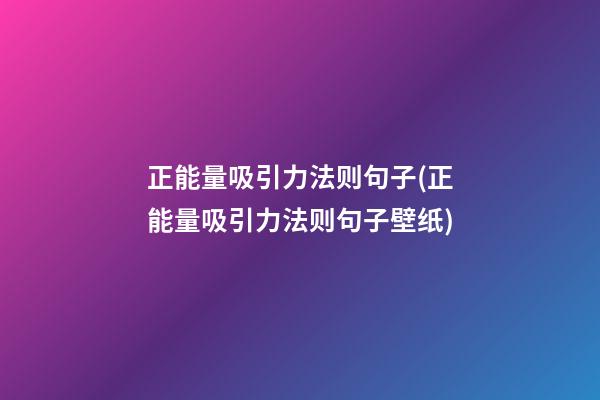 正能量吸引力法则句子(正能量吸引力法则句子壁纸)